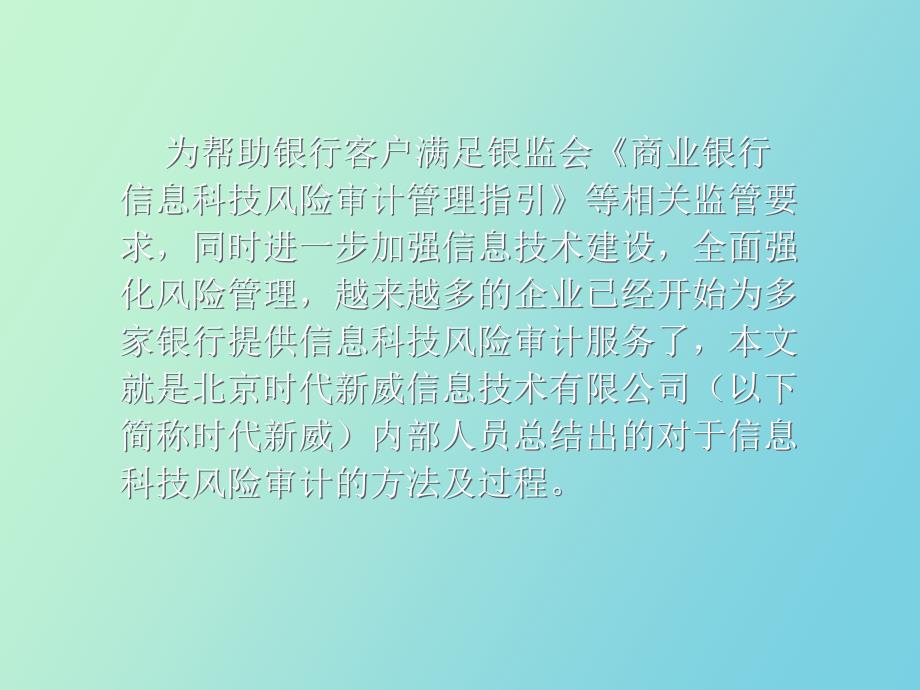 为帮助银行客户满足银监会《商业银行信息科技风险审计管理指引》等相关监管要求，同时进一步加强信息技术建设，全面强化风险管理，越来越多的企业已经开始为多家银行提供信息科技风险审计服务了，本文就是北京时代新威信息技术有限公司（以下简称时代新威）内部人员总结出的对于信息科技风险审计的方法及过程。